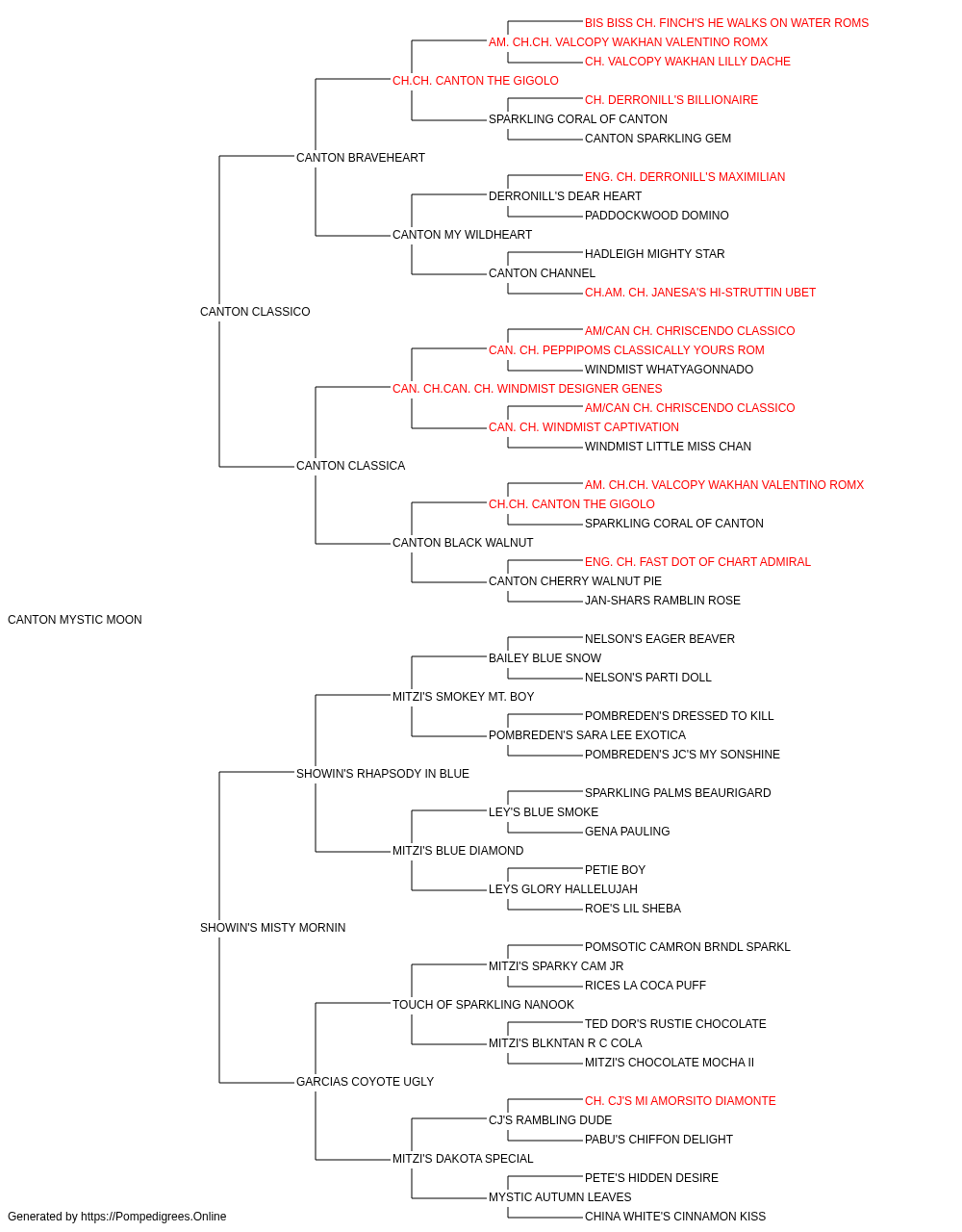 BIS BISS CH. FINCH'S HE WALKS ON WATER ROMS
AM. CH.CH. VALCOPY WAKHAN VALENTINO ROMX
CH. VALCOPY WAKHAN LILLY DACHE
CH.CH. CANTON THE GIGOLO
CH. DERRONILL'S BILLIONAIRE
SPARKLING CORAL OF CANTON
CANTON SPARKLING GEM
CANTON BRAVEHEART
ENG. CH. DERRONILL'S MAXIMILIAN
DERRONILL'S DEAR HEART
PADDOCKWOOD DOMINO
CANTON MY WILDHEART
HADLEIGH MIGHTY STAR
CANTON CHANNEL
CH.AM. CH. JANESA'S HI-STRUTTIN UBET
CANTON CLASSICO
AM/CAN CH. CHRISCENDO CLASSICO
CAN. CH. PEPPIPOMS CLASSICALLY YOURS ROM
WINDMIST WHATYAGONNADO
CAN. CH.CAN. CH. WINDMIST DESIGNER GENES
AM/CAN CH. CHRISCENDO CLASSICO
CAN. CH. WINDMIST CAPTIVATION
WINDMIST LITTLE MISS CHAN
CANTON CLASSICA
AM. CH.CH. VALCOPY WAKHAN VALENTINO ROMX
CH.CH. CANTON THE GIGOLO
SPARKLING CORAL OF CANTON
CANTON BLACK WALNUT
ENG. CH. FAST DOT OF CHART ADMIRAL
CANTON CHERRY WALNUT PIE
JAN-SHARS RAMBLIN ROSE
CANTON MYSTIC MOON
NELSON'S EAGER BEAVER
BAILEY BLUE SNOW
NELSON'S PARTI DOLL
MITZI'S SMOKEY MT. BOY
POMBREDEN'S DRESSED TO KILL
POMBREDEN'S SARA LEE EXOTICA
POMBREDEN'S JC'S MY SONSHINE
SHOWIN'S RHAPSODY IN BLUE
SPARKLING PALMS BEAURIGARD
LEY'S BLUE SMOKE
GENA PAULING
MITZI'S BLUE DIAMOND
PETIE BOY
LEYS GLORY HALLELUJAH
ROE'S LIL SHEBA
SHOWIN'S MISTY MORNIN
POMSOTIC CAMRON BRNDL SPARKL
MITZI'S SPARKY CAM JR
RICES LA COCA PUFF
TOUCH OF SPARKLING NANOOK
TED DOR'S RUSTIE CHOCOLATE
MITZI'S BLKNTAN R C COLA
MITZI'S CHOCOLATE MOCHA II
GARCIAS COYOTE UGLY
CH. CJ'S MI AMORSITO DIAMONTE
CJ'S RAMBLING DUDE
PABU'S CHIFFON DELIGHT
MITZI'S DAKOTA SPECIAL
PETE'S HIDDEN DESIRE
MYSTIC AUTUMN LEAVES
CHINA WHITE'S CINNAMON KISS
Generated by https://Pompedigrees.Online